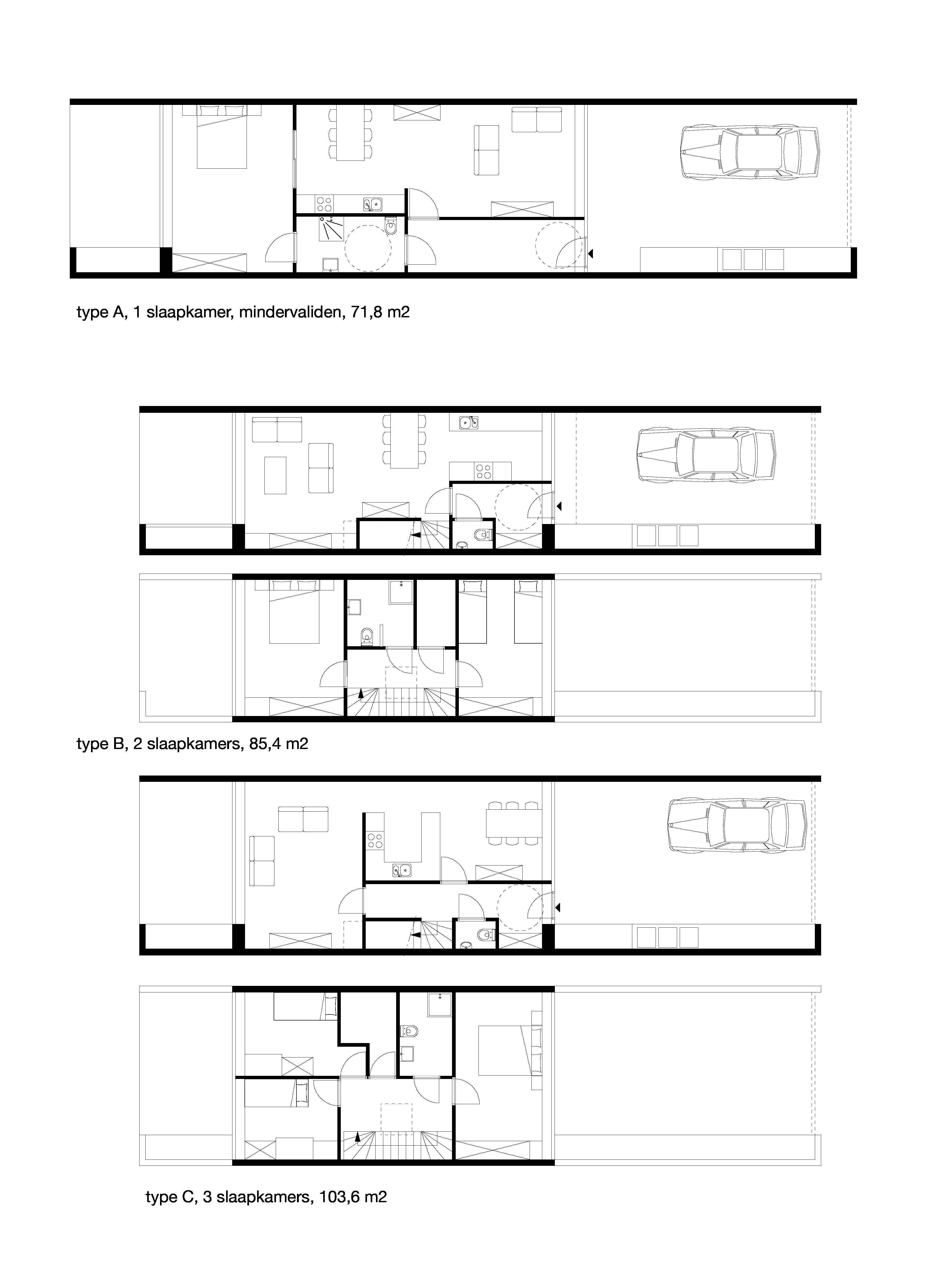 type A, 1 slaapkamer, mindervaliden, 71,8 m2

type B, 2 slaapkamers, 85,4 m2

type C, 3 slaapkamers, 103,6 m2